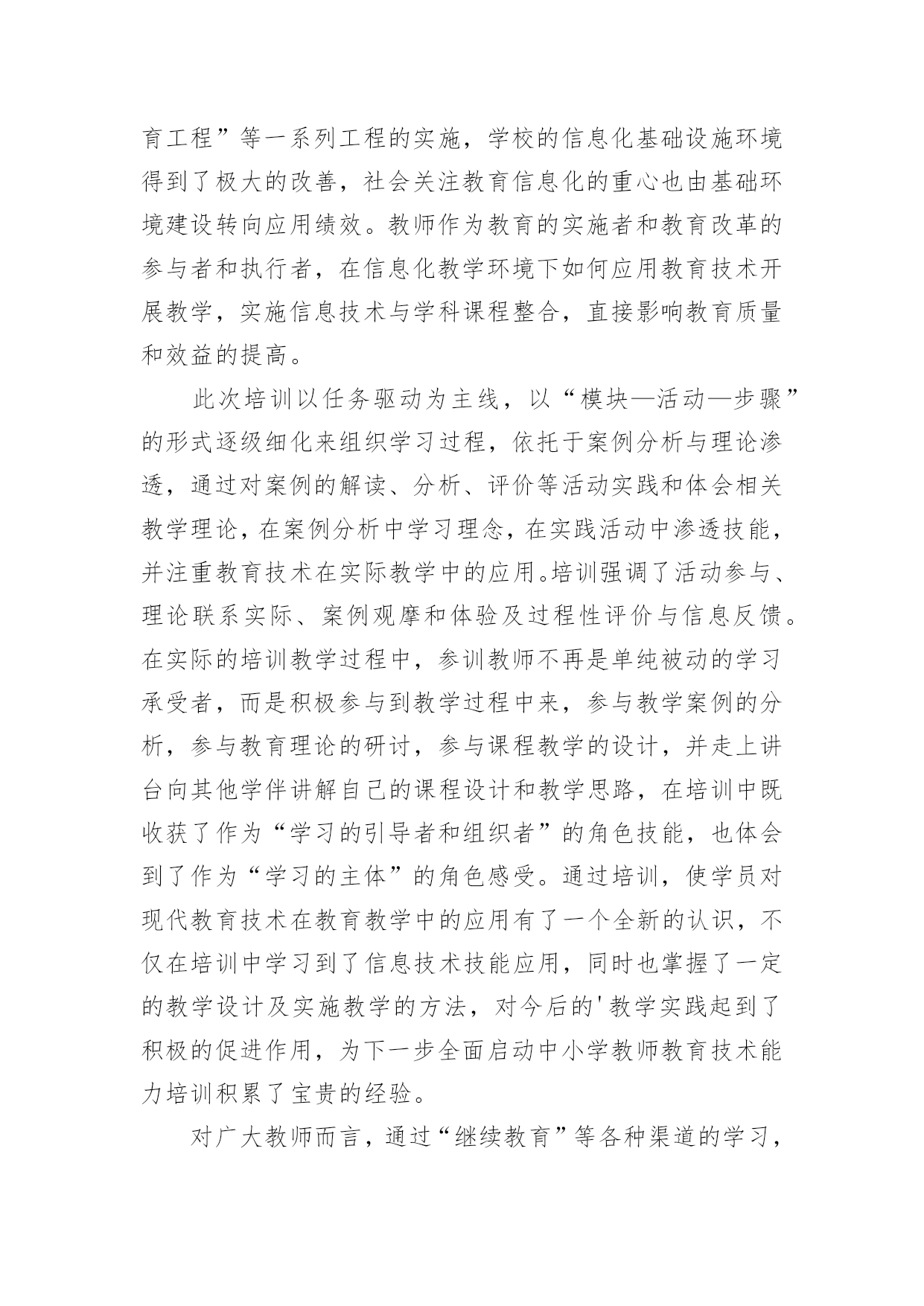 育工程”等一系列工程的实施，学校的信息化基础设施环境得到了极大的改善，社会关注教育信息化的重心也由基础环境建设转向应用绩效。教师作为教育的实施者和教育改革的参与者和执行者，在信息化教学环境下如何应用教育技术开展教学，实施信息技术与学科课程整合，直接影响教育质量和效益的提高。

此次培训以任务驱动为主线，以“模块—活动—步骤”的形式逐级细化来组织学习过程，依托于案例分析与理论渗透，通过对案例的解读、分析、评价等活动实践和体会相关教学理论，在案例分析中学习理念，在实践活动中渗透技能，并注重教育技术在实际教学中的应用。培训强调了活动参与、理论联系实际、案例观摩和体验及过程性评价与信息反馈。在实际的培训教学过程中，参训教师不再是单纯被动的学习承受者，而是积极参与到教学过程中来，参与教学案例的分析，参与教育理论的研讨，参与课程教学的设计，并走上讲台向其他学伴讲解自己的课程设计和教学思路，在培训中既收获了作为“学习的引导者和组织者”的角色技能，也体会到了作为“学习的主体”的角色感受。通过培训，使学员对现代教育技术在教育教学中的应用有了一个全新的认识，不仅在培训中学习到了信息技术技能应用，同时也掌握了一定的教学设计及实施教学的方法，对今后的'教学实践起到了积极的促进作用，为下一步全面启动中小学教师教育技术能力培训积累了宝贵的经验。

对广大教师而言，通过“继续教育”等各种渠道的学习，